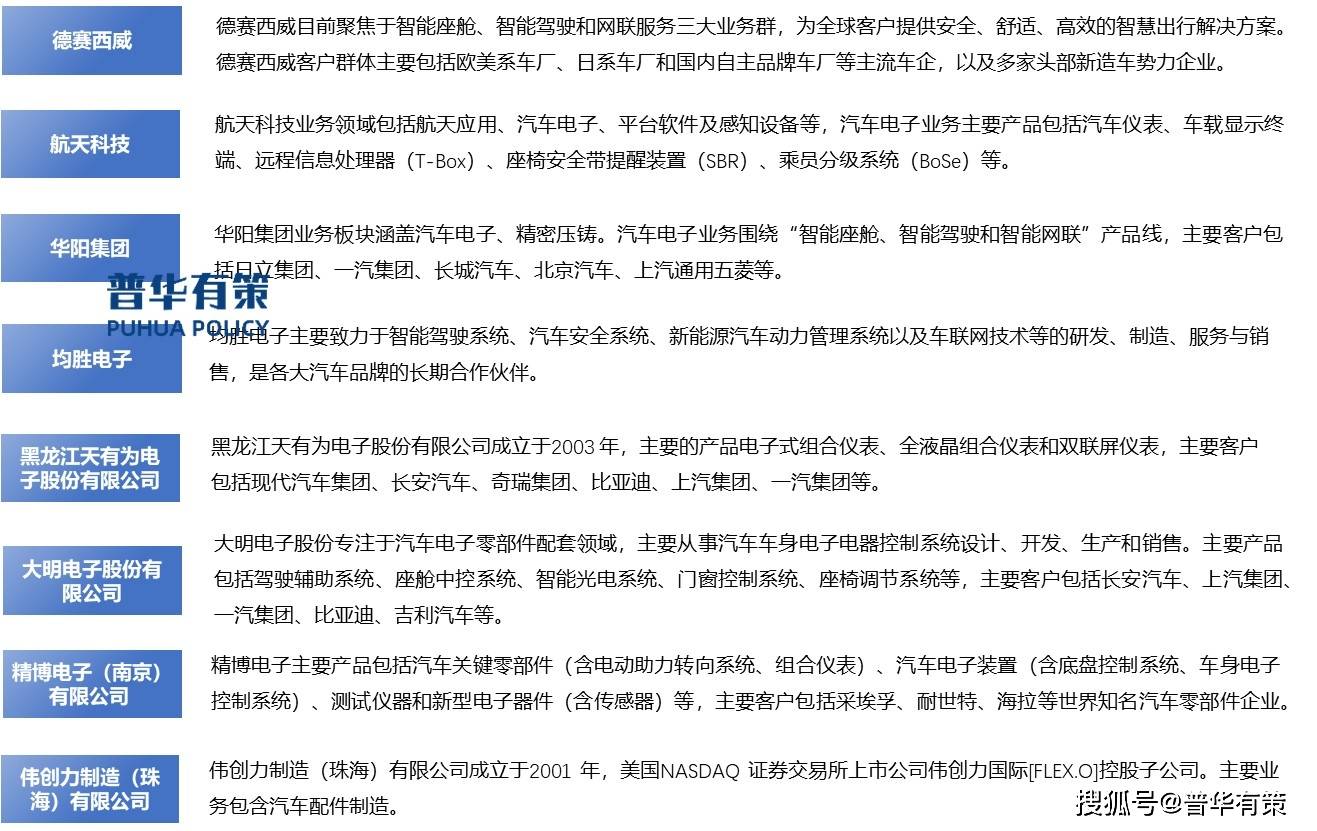 德赛西威

德赛西威目前聚焦于智能座舱、智能驾驶和网联服务三大业务群，为全球客户提供安全、舒适、高效的智慧出行解决方案。德赛西威客户群体主要包括欧美系车厂、日系车厂和国内自主品牌车厂等主流车企，以及多家头部新造车势力企业。

航天科技

航天科技业务领域包括航天应用、汽车电子、平台软件及感知设备等，汽车电子业务主要产品包括汽车仪表、车载显示终端、远程信息处理器（T-Box）、座椅安全带提醒装置（SBR）、乘员分级系统（BoSe）等。

华阳集团

华阳集团业务板块涵盖汽车电子、精密压铸。汽车电子业务围绕“智能座舱、智能驾驶和智能网联”产品线，主要客户包括日立集团、一汽集团、长城汽车、北京汽车、上汽通用五菱等。

普华有策
PUHUA POLICY

均胜电子

均胜电子主要致力于智能驾驶系统、汽车安全系统、新能源汽车动力管理系统以及车联网技术等的研发、制造、服务与销售，是各大汽车品牌的长期合作伙伴。

黑龙江天有为电子股份有限公司

黑龙江天有为电子股份有限公司成立于2003 年，主要的产品电子式组合仪表、全液晶组合仪表和双联屏仪表，主要客户包括现代汽车集团、长安汽车、奇瑞集团、比亚迪、上汽集团、一汽集团等。

大明电子股份有限公司

大明电子股份专注于汽车电子零部件配套领域，主要从事汽车车身电子电器控制系统设计、开发、生产和销售。主要产品包括驾驶辅助系统、座舱中控系统、智能光电系统、门窗控制系统、座椅调节系统等，主要客户包括长安汽车、上汽集团、一汽集团、比亚迪、吉利汽车等。

精博电子（南京）有限公司

精博电子主要产品包括汽车关键零部件（含电动助力转向系统、组合仪表）、汽车电子装置（含底盘控制系统、车身电子控制系统）、测试仪器和新型电子器件（含传感器）等，主要客户包括采埃孚、耐世特、海拉等世界知名汽车零部件企业。

伟创力制造（珠海）有限公司

伟创力制造（珠海）有限公司成立于2001 年，美国NASDAQ 证券交易所上市公司伟创力国际[FLEX.O]控股子公司。主要业务包含汽车配件制造。

搜狐号@普华有策